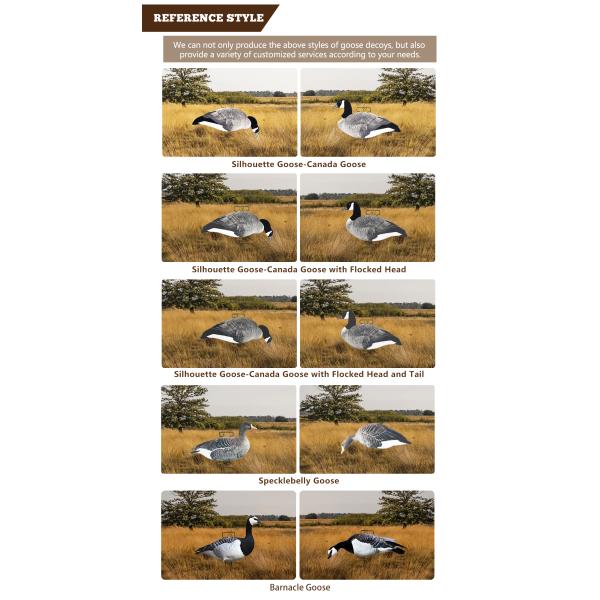 REFERENCE STYLE

We can not only produce the above styles of goose decoys, but also provide a variety of customized services according to your needs.

Silhouette Goose-Canada Goose

Silhouette Goose-Canada Goose with Flocked Head

Silhouette Goose-Canada Goose with Flocked Head and Tail

Specklebelly Goose

Barnacle Goose